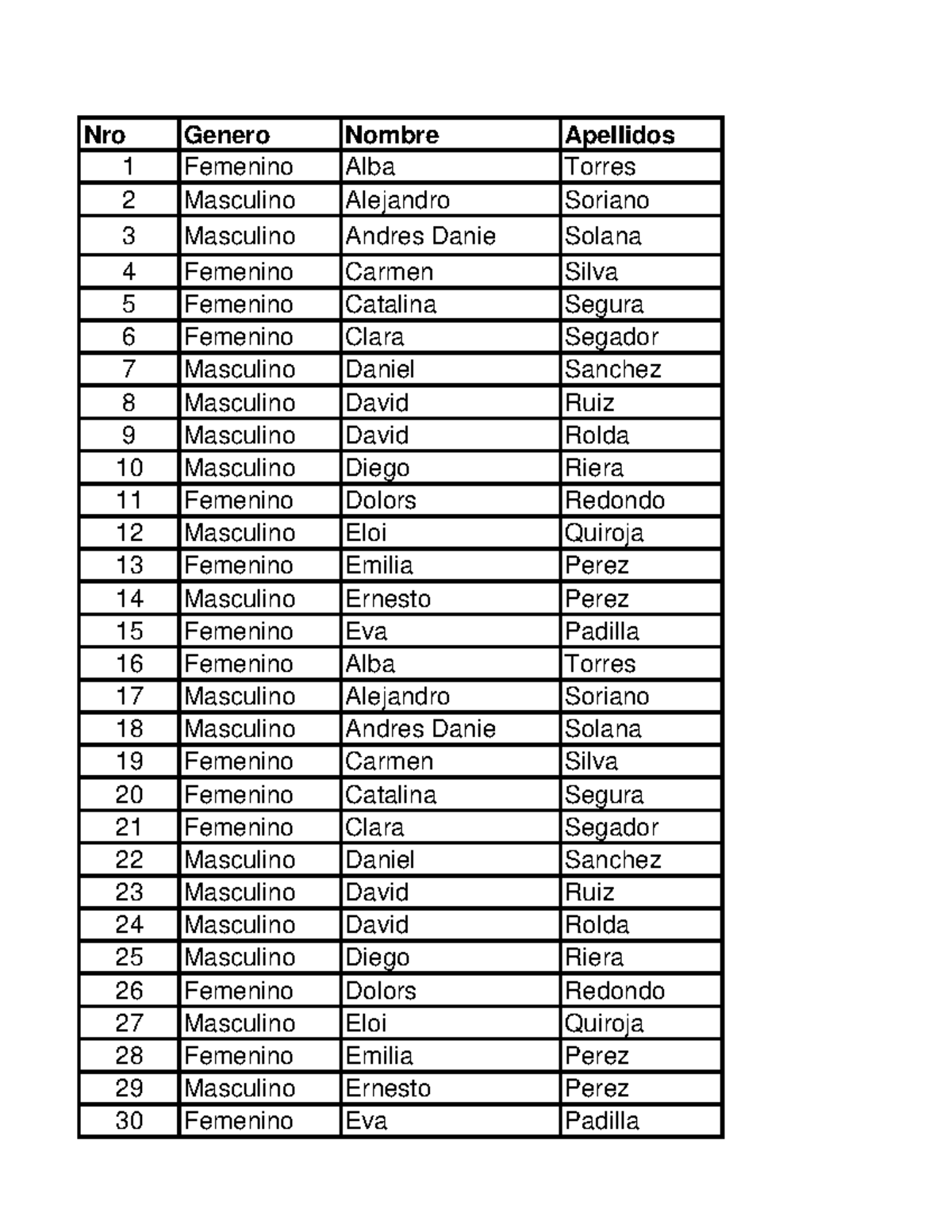 | Nro | Genero | Nombre | Apellidos |
|---|---|---|---|
| 1 | Femenino | Alba | Torres |
| 2 | Masculino | Alejandro | Soriano |
| 3 | Masculino | Andres Danie | Solana |
| 4 | Femenino | Carmen | Silva |
| 5 | Femenino | Catalina | Segura |
| 6 | Femenino | Clara | Segador |
| 7 | Masculino | Daniel | Sanchez |
| 8 | Masculino | David | Ruiz |
| 9 | Masculino | David | Rolda |
| 10 | Masculino | Diego | Riera |
| 11 | Femenino | Dolors | Redondo |
| 12 | Masculino | Eloi | Quiroja |
| 13 | Femenino | Emilia | Perez |
| 14 | Masculino | Ernesto | Perez |
| 15 | Femenino | Eva | Padilla |
| 16 | Femenino | Alba | Torres |
| 17 | Masculino | Alejandro | Soriano |
| 18 | Masculino | Andres Danie | Solana |
| 19 | Femenino | Carmen | Silva |
| 20 | Femenino | Catalina | Segura |
| 21 | Femenino | Clara | Segador |
| 22 | Masculino | Daniel | Sanchez |
| 23 | Masculino | David | Ruiz |
| 24 | Masculino | David | Rolda |
| 25 | Masculino | Diego | Riera |
| 26 | Femenino | Dolors | Redondo |
| 27 | Masculino | Eloi | Quiroja |
| 28 | Femenino | Emilia | Perez |
| 29 | Masculino | Ernesto | Perez |
| 30 | Femenino | Eva | Padilla |